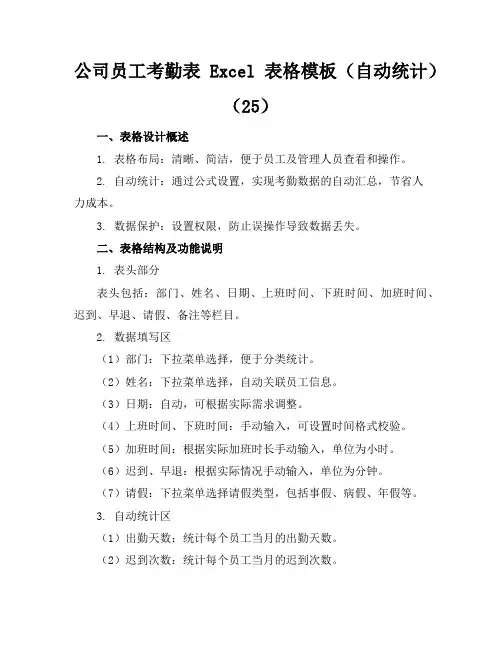 公司员工考勤表 Excel 表格模板（自动统计）（25）

一、表格设计概述

1. 表格布局：清晰、简洁，便于员工及管理人员查看和操作。

2. 自动统计：通过公式设置，实现考勤数据的自动汇总，节省人力成本。

3. 数据保护：设置权限，防止误操作导致数据丢失。

二、表格结构及功能说明

1. 表头部分

表头包括：部门、姓名、日期、上班时间、下班时间、加班时间、迟到、早退、请假、备注等栏目。

2. 数据填写区

（1）部门：下拉菜单选择，便于分类统计。

（2）姓名：下拉菜单选择，自动关联员工信息。

（3）日期：自动，可根据实际需求调整。

（4）上班时间、下班时间：手动输入，可设置时间格式校验。

（5）加班时间：根据实际加班时长手动输入，单位为小时。

（6）迟到、早退：根据实际情况手动输入，单位为分钟。

（7）请假：下拉菜单选择请假类型，包括事假、病假、年假等。

3. 自动统计区

（1）出勤天数：统计每个员工当月的出勤天数。

（2）迟到次数：统计每个员工当月的迟到次数。